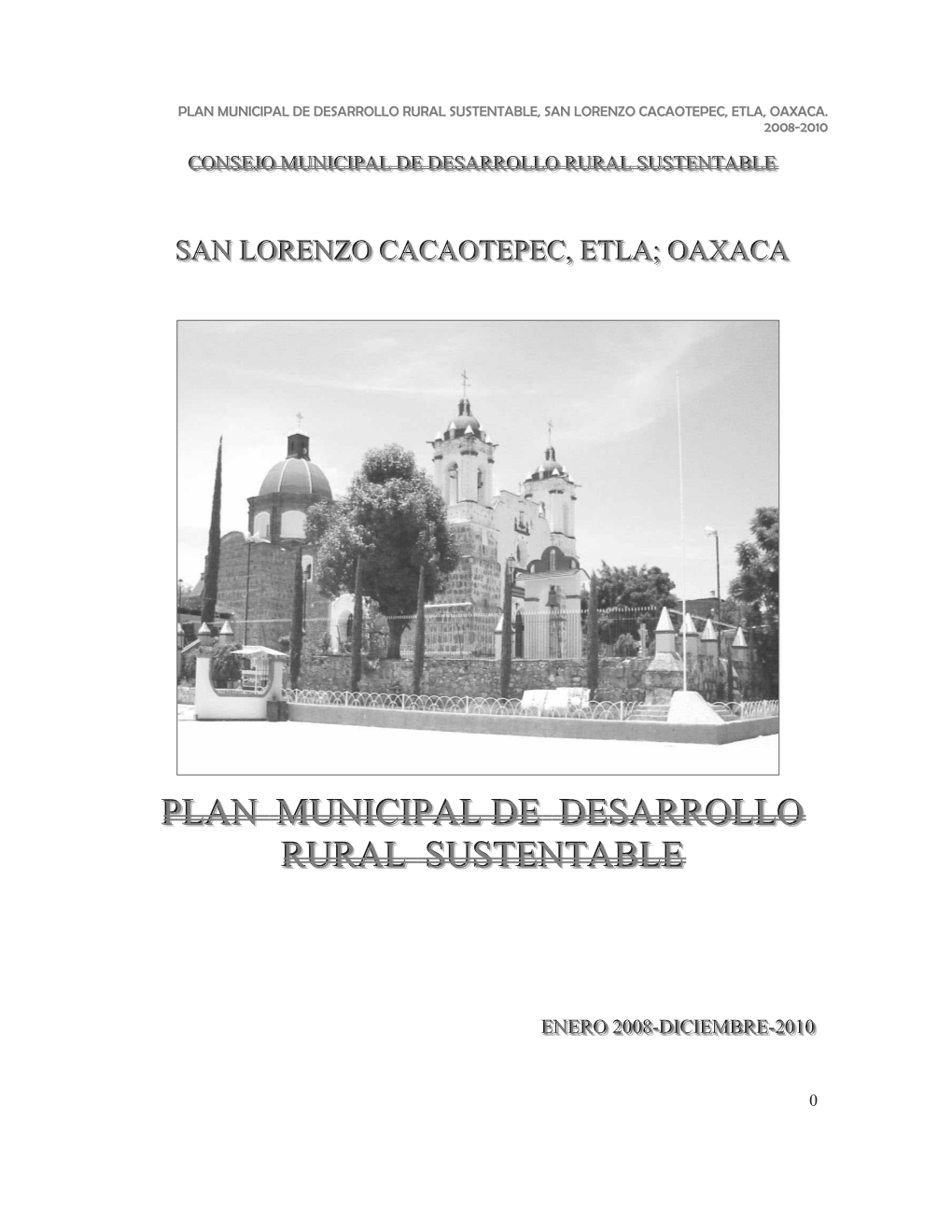 PLAN MUNICIPAL DE DESARROLLO RURAL SUSTENTABLE, SAN LORENZO CACAOTEPEC, ETLA, OAXACA. 2008-2010

CONSEJO MUNICIPAL DE DESARROLLO RURAL SUSTENTABLE

SAN LORENZO CACAOTEPEC, ETLA; OAXACA

PLAN MUNICIPAL DE DESARROLLO RURAL SUSTENTABLE

ENERO 2008-DICIEMBRE-2010

0